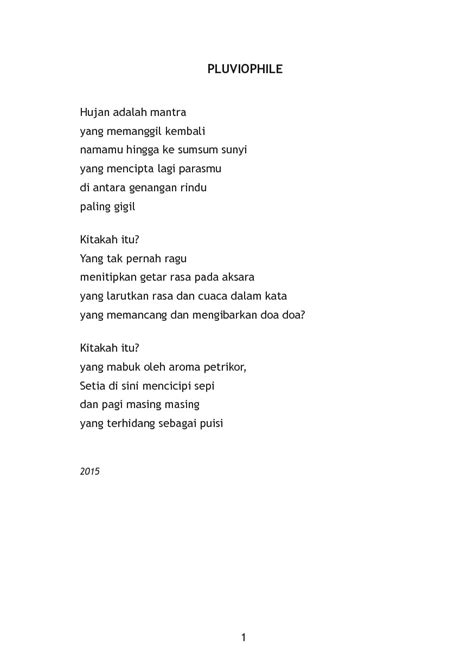 PLUVIOPHILE

Hujan adalah mantra
yang memanggil kembali
namamu hingga ke sumsum sunyi
yang mencipta lagi parasmu
di antara genangan rindu
paling gigil

Kitakah itu?
Yang tak pernah ragu
menitipkan getar rasa pada aksara
yang larutkan rasa dan cuaca dalam kata
yang memancang dan mengibarkan doa doa?

Kitakah itu?
yang mabuk oleh aroma petrikor,
Setia di sini mencicipi sepi
dan pagi masing masing
yang terhidang sebagai puisi

2015

1